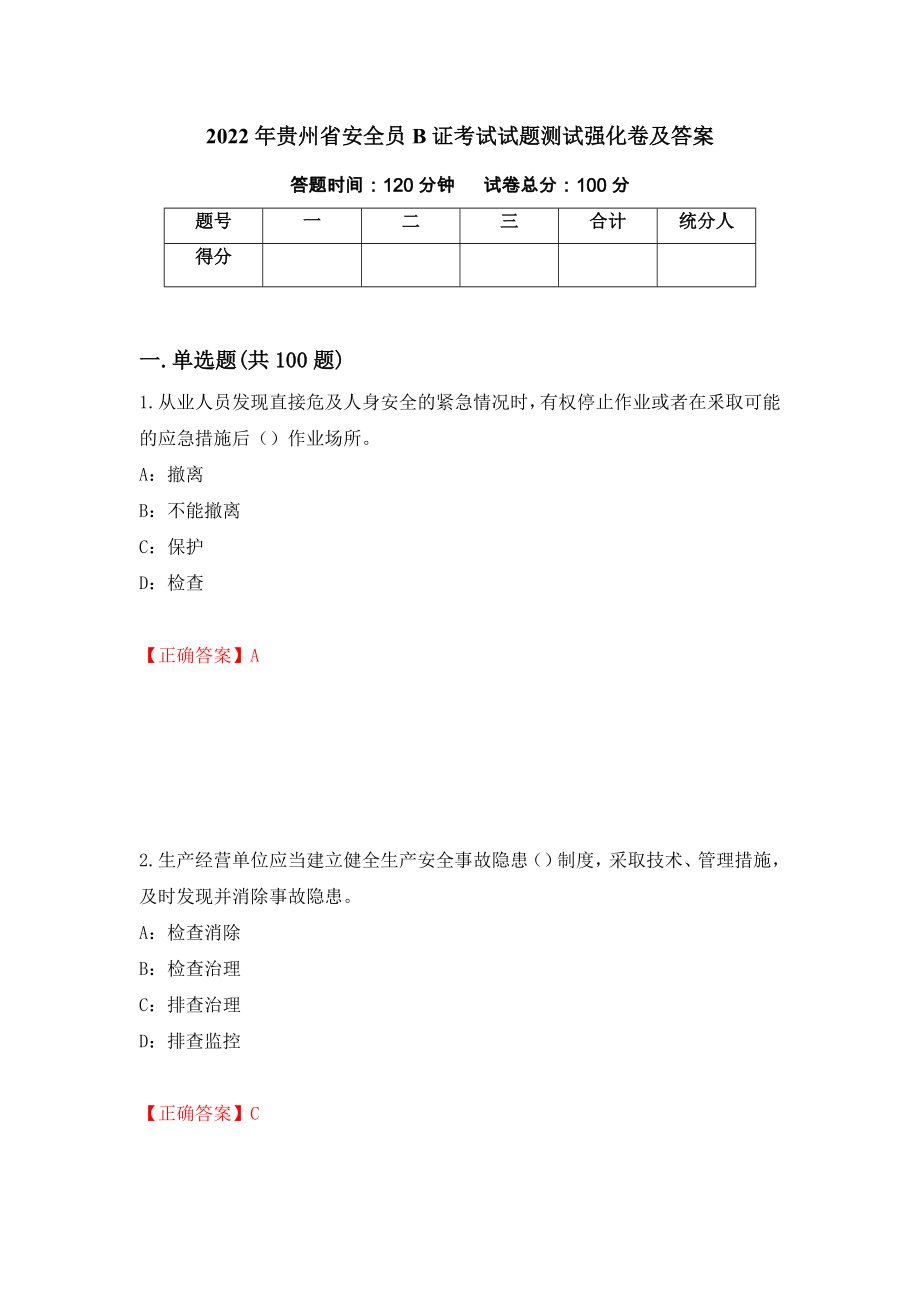 2022年贵州省安全员B证考试试题测试强化卷及答案

答题时间：120分钟　　试卷总分：100分

| 题号 | 一 | 二 | 三 | 合计 | 统分人 |
|---|---|---|---|---|---|
| 得分 | | | | | |

一.单选题(共100题)

1.从业人员发现直接危及人身安全的紧急情况时，有权停止作业或者在采取可能的应急措施后（）作业场所。

A：撤离

B：不能撤离

C：保护

D：检查

【正确答案】A

2.生产经营单位应当建立健全生产安全事故隐患（）制度，采取技术、管理措施，及时发现并消除事故隐患。

A：检查消除

B：检查治理

C：排查治理

D：排查监控

【正确答案】C